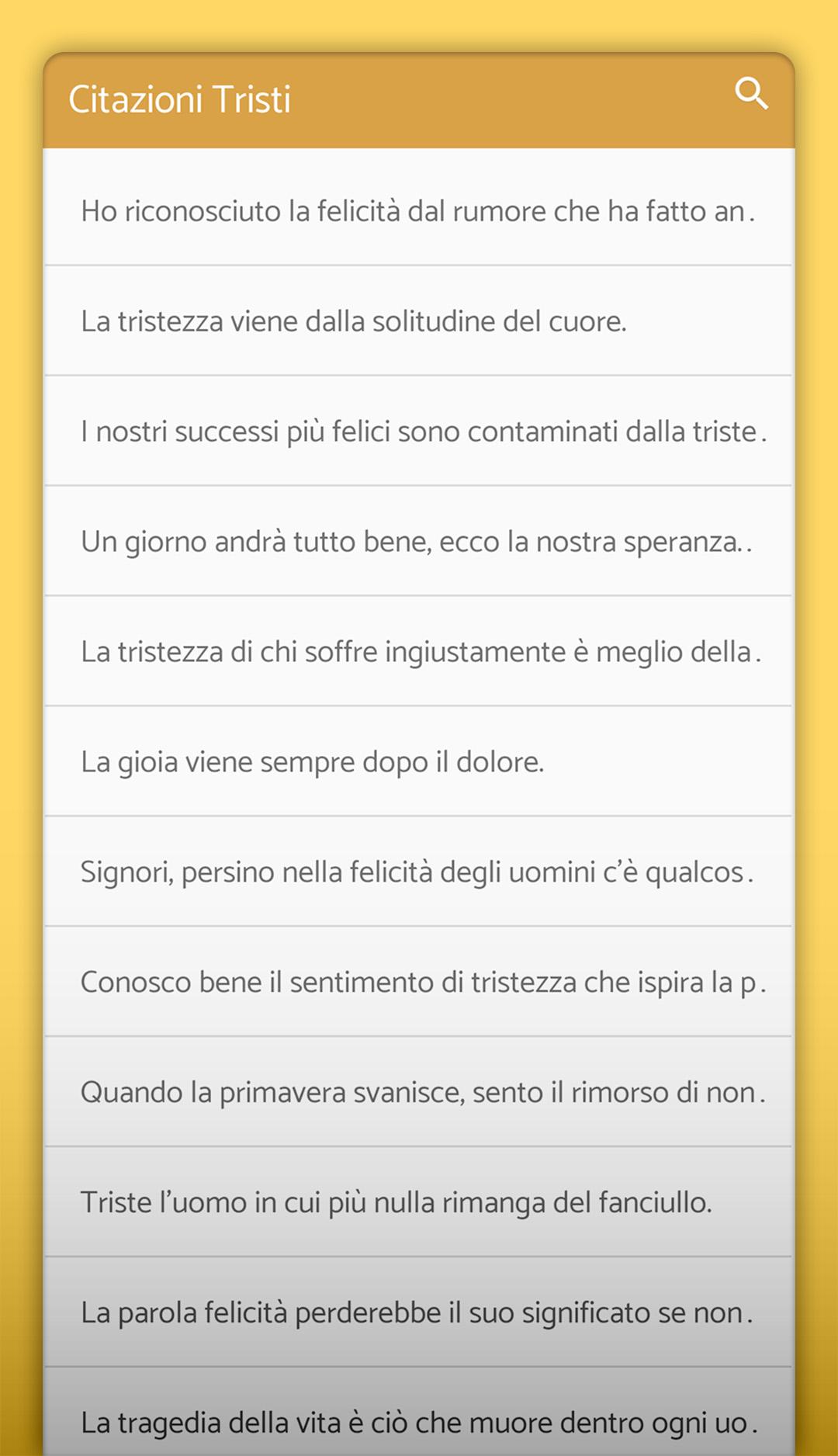 Citazioni Tristi

Ho riconosciuto la felicità dal rumore che ha fatto an.

La tristezza viene dalla solitudine del cuore.

I nostri successi più felici sono contaminati dalla triste.

Un giorno andrà tutto bene, ecco la nostra speranza..

La tristezza di chi soffre ingiustamente è meglio della.

La gioia viene sempre dopo il dolore.

Signori, persino nella felicità degli uomini c'è qualcos.

Conosco bene il sentimento di tristezza che ispira la p.

Quando la primavera svanisce, sento il rimorso di non.

Triste l'uomo in cui più nulla rimanga del fanciullo.

La parola felicità perderebbe il suo significato se non.

La tragedia della vita è ciò che muore dentro ogni uo.